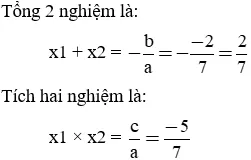 Tổng 2 nghiệm là:

$x1 + x2 = -\frac{b}{a} = -\frac{-2}{7} = \frac{2}{7}$

Tích hai nghiệm là:

$x1 \times x2 = \frac{c}{a} = \frac{-5}{7}$